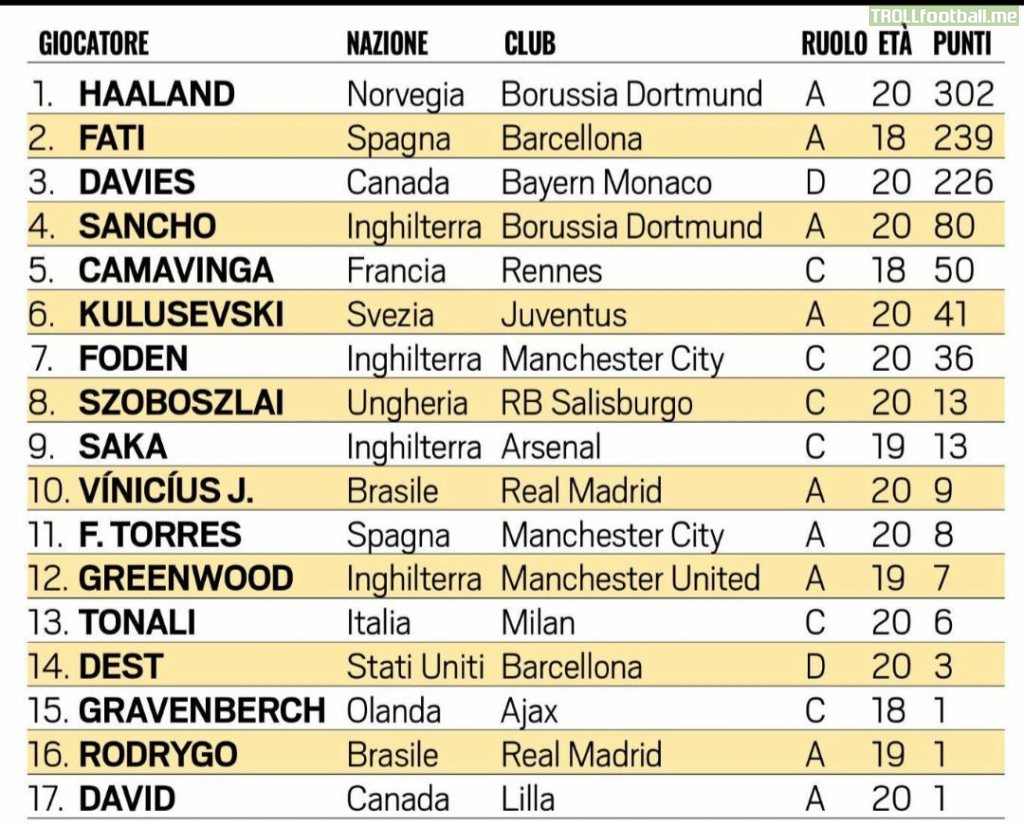 | GIOCATORE | NAZIONE | CLUB | RUOLO | ETÀ | PUNTI |
|---|---|---|---|---|---|
| 1. HAALAND | Norvegia | Borussia Dortmund | A | 20 | 302 |
| 2. FATI | Spagna | Barcellona | A | 18 | 239 |
| 3. DAVIES | Canada | Bayern Monaco | D | 20 | 226 |
| 4. SANCHO | Inghilterra | Borussia Dortmund | A | 20 | 80 |
| 5. CAMAVINGA | Francia | Rennes | C | 18 | 50 |
| 6. KULUSEVSKI | Svezia | Juventus | A | 20 | 41 |
| 7. FODEN | Inghilterra | Manchester City | C | 20 | 36 |
| 8. SZOBOSZLAI | Ungheria | RB Salisburgo | C | 20 | 13 |
| 9. SAKA | Inghilterra | Arsenal | C | 19 | 13 |
| 10. VÍNICÍUS J. | Brasile | Real Madrid | A | 20 | 9 |
| 11. F. TORRES | Spagna | Manchester City | A | 20 | 8 |
| 12. GREENWOOD | Inghilterra | Manchester United | A | 19 | 7 |
| 13. TONALI | Italia | Milan | C | 20 | 6 |
| 14. DEST | Stati Uniti | Barcellona | D | 20 | 3 |
| 15. GRAVENBERCH | Olanda | Ajax | C | 18 | 1 |
| 16. RODRYGO | Brasile | Real Madrid | A | 19 | 1 |
| 17. DAVID | Canada | Lilla | A | 20 | 1 |

TROLLfootball.me